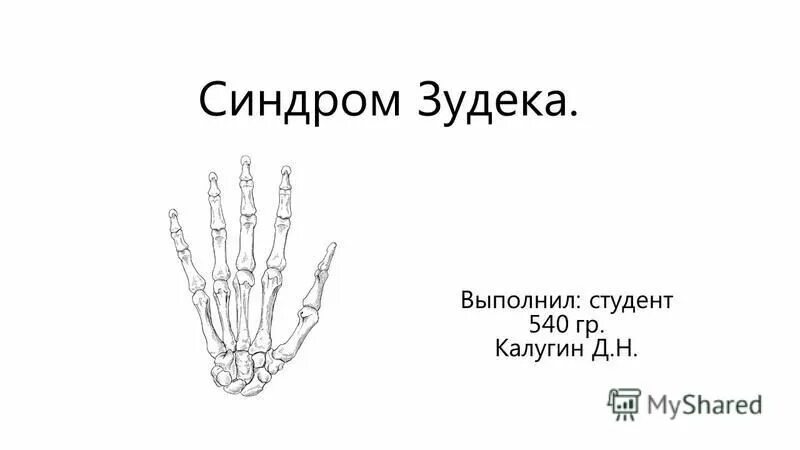 Синдром Зудека.

Выполнил: студент 540 гр. Калугин Д.Н.

MyShared